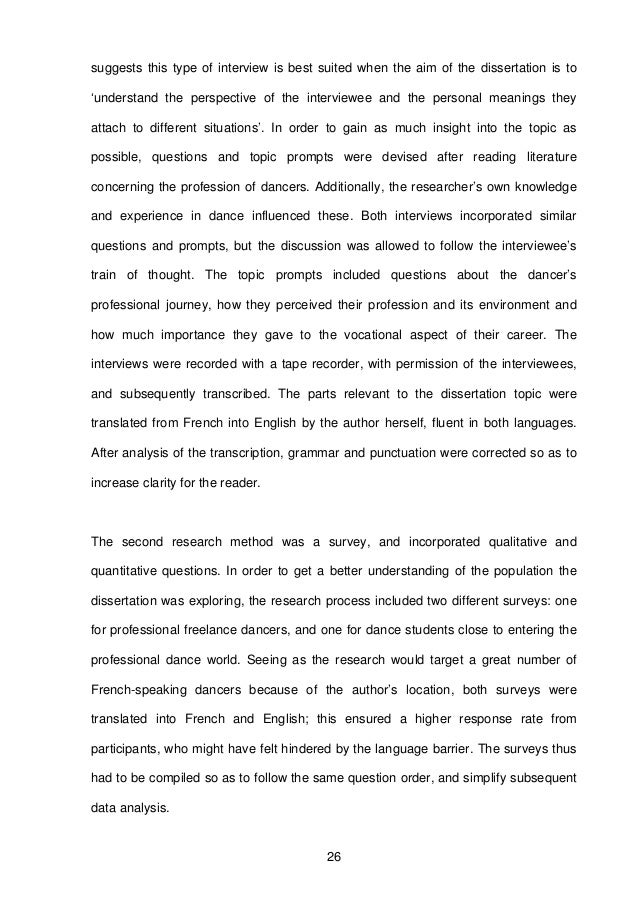 suggests this type of interview is best suited when the aim of the dissertation is to ‘understand the perspective of the interviewee and the personal meanings they attach to different situations’. In order to gain as much insight into the topic as possible, questions and topic prompts were devised after reading literature concerning the profession of dancers. Additionally, the researcher’s own knowledge and experience in dance influenced these. Both interviews incorporated similar questions and prompts, but the discussion was allowed to follow the interviewee’s train of thought. The topic prompts included questions about the dancer’s professional journey, how they perceived their profession and its environment and how much importance they gave to the vocational aspect of their career. The interviews were recorded with a tape recorder, with permission of the interviewees, and subsequently transcribed. The parts relevant to the dissertation topic were translated from French into English by the author herself, fluent in both languages. After analysis of the transcription, grammar and punctuation were corrected so as to increase clarity for the reader.

The second research method was a survey, and incorporated qualitative and quantitative questions. In order to get a better understanding of the population the dissertation was exploring, the research process included two different surveys: one for professional freelance dancers, and one for dance students close to entering the professional dance world. Seeing as the research would target a great number of French-speaking dancers because of the author’s location, both surveys were translated into French and English; this ensured a higher response rate from participants, who might have felt hindered by the language barrier. The surveys thus had to be compiled so as to follow the same question order, and simplify subsequent data analysis.

26